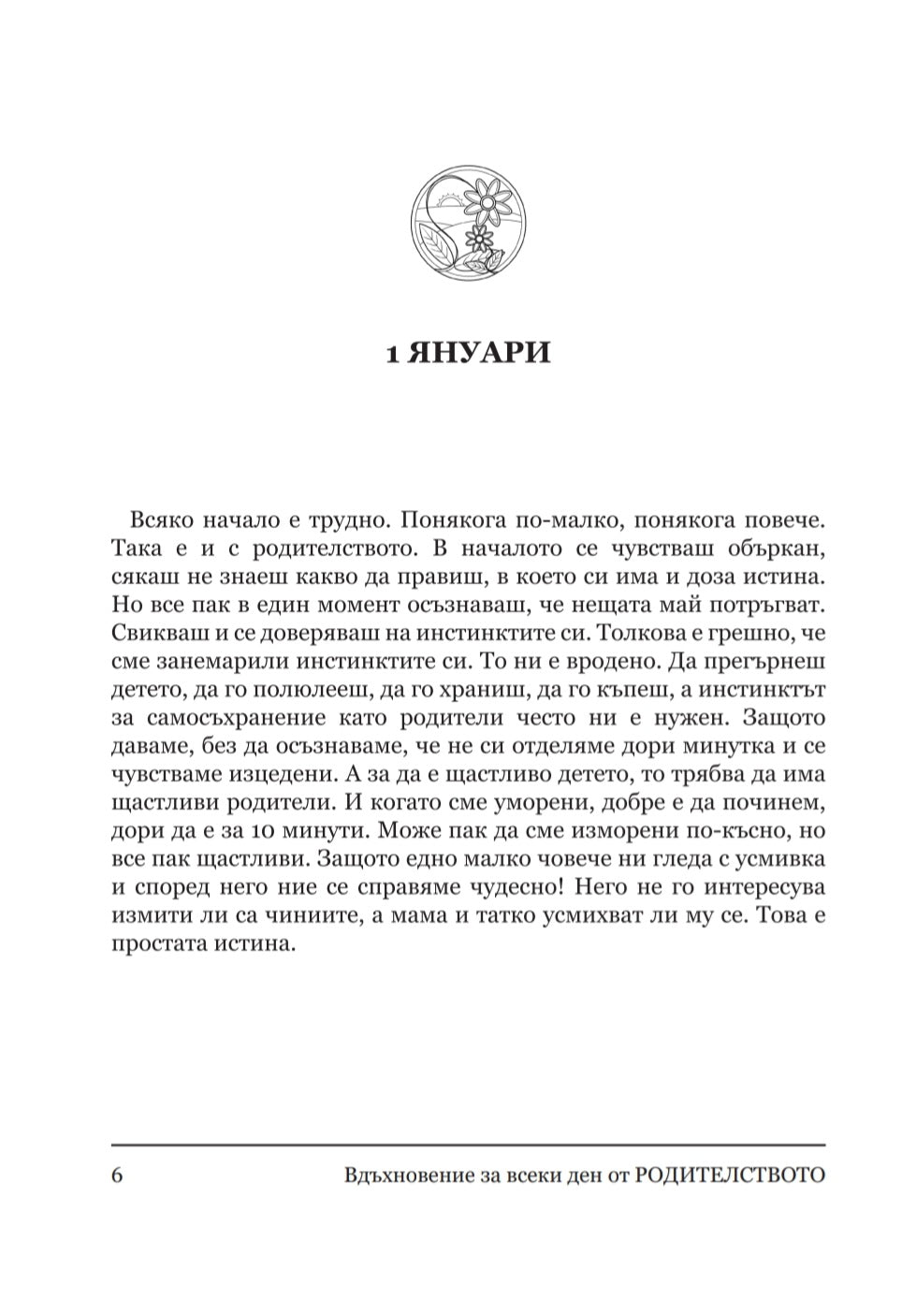 1 ЯНУАРИ

Всяко начало е трудно. Понякога по-малко, понякога повече. Така е и с родителството. В началото се чувстваш объркан, сякаш не знаеш какво да правиш, в което си има и доза истина. Но все пак в един момент осъзнаваш, че нещата май потръгват. Свикваш и се доверяваш на инстинктите си. Толкова е грешно, че сме занемарили инстинктите си. То ни е вродено. Да прегърнеш детето, да го полюлееш, да го храниш, да го къпеш, а инстинктът за самосъхранение като родители често ни е нужен. Защото даваме, без да осъзнаваме, че не си отделяме дори минутка и се чувстваме изцедени. А за да е щастливо детето, то трябва да има щастливи родители. И когато сме уморени, добре е да починем, дори да е за 10 минути. Може пак да сме изморени по-късно, но все пак щастливи. Защото едно малко човече ни гледа с усмивка и според него ние се справяме чудесно! Него не го интересува измити ли са чиниите, а мама и татко усмихват ли му се. Това е простата истина.

6 Вдъхновение за всеки ден от РОДИТЕЛСТВОТО